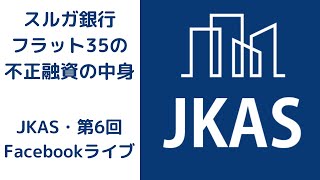 スルガ銀行
フラット35の
不正融資の中身

JKAS・第6回
Facebookライブ

JKAS